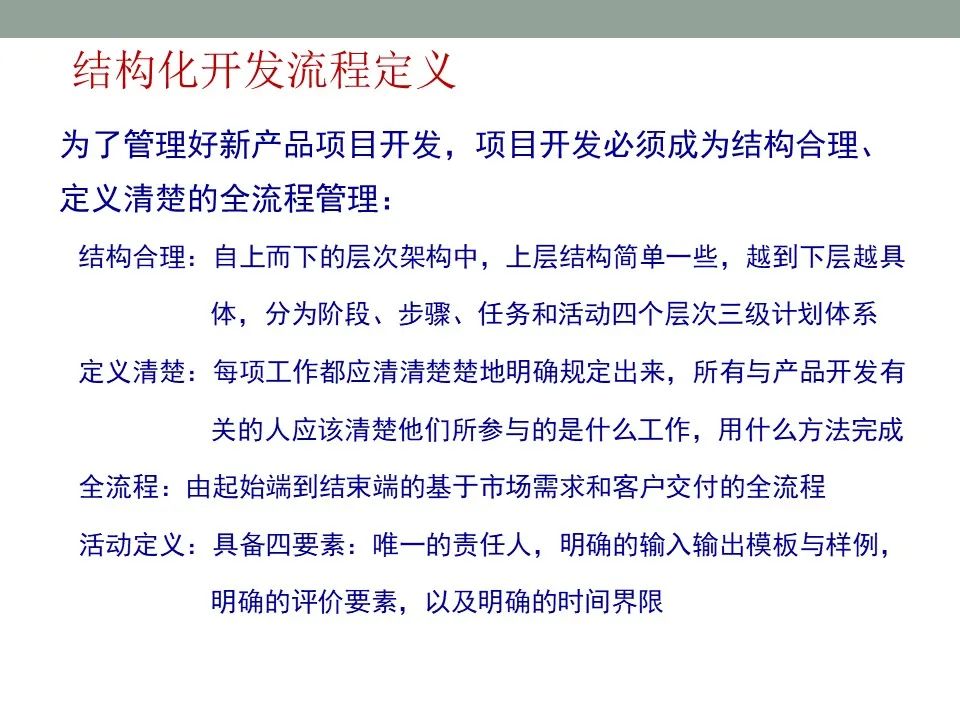 结构化开发流程定义

为了管理好新产品项目开发，项目开发必须成为结构合理、定义清楚的全流程管理：

结构合理：自上而下的层次架构中，上层结构简单一些，越到下层越具体，分为阶段、步骤、任务和活动四个层次三级计划体系

定义清楚：每项工作都应清清楚楚地明确规定出来，所有与产品开发有关的人应该清楚他们所参与的是什么工作，用什么方法完成

全流程：由起始端到结束端的基于市场需求和客户交付的全流程

活动定义：具备四要素：唯一的责任人，明确的输入输出模板与样例，明确的评价要素，以及明确的时间界限